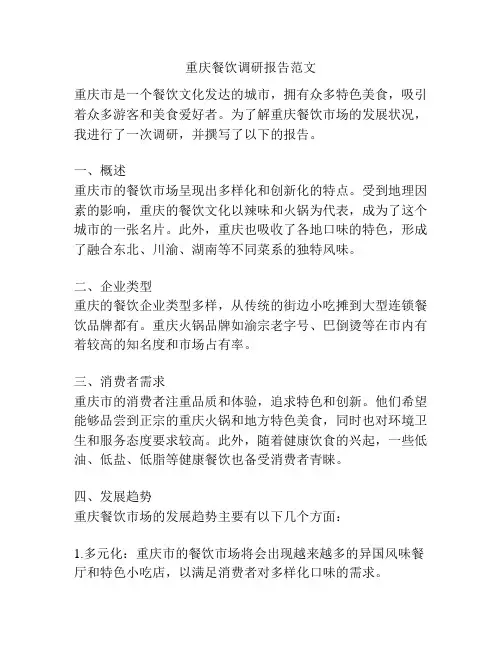 重庆餐饮调研报告范文

重庆市是一个餐饮文化发达的城市，拥有众多特色美食，吸引着众多游客和美食爱好者。为了解重庆餐饮市场的发展状况，我进行了一次调研，并撰写了以下的报告。

一、概述
重庆市的餐饮市场呈现出多样化和创新化的特点。受到地理因素的影响，重庆的餐饮文化以辣味和火锅为代表，成为了这个城市的一张名片。此外，重庆也吸收了各地口味的特色，形成了融合东北、川渝、湖南等不同菜系的独特风味。

二、企业类型
重庆的餐饮企业类型多样，从传统的街边小吃摊到大型连锁餐饮品牌都有。重庆火锅品牌如渝宗老字号、巴倒烫等在市内有着较高的知名度和市场占有率。

三、消费者需求
重庆市的消费者注重品质和体验，追求特色和创新。他们希望能够品尝到正宗的重庆火锅和地方特色美食，同时也对环境卫生和服务态度要求较高。此外，随着健康饮食的兴起，一些低油、低盐、低脂等健康餐饮也备受消费者青睐。

四、发展趋势
重庆餐饮市场的发展趋势主要有以下几个方面：

1.多元化：重庆市的餐饮市场将会出现越来越多的异国风味餐厅和特色小吃店，以满足消费者对多样化口味的需求。